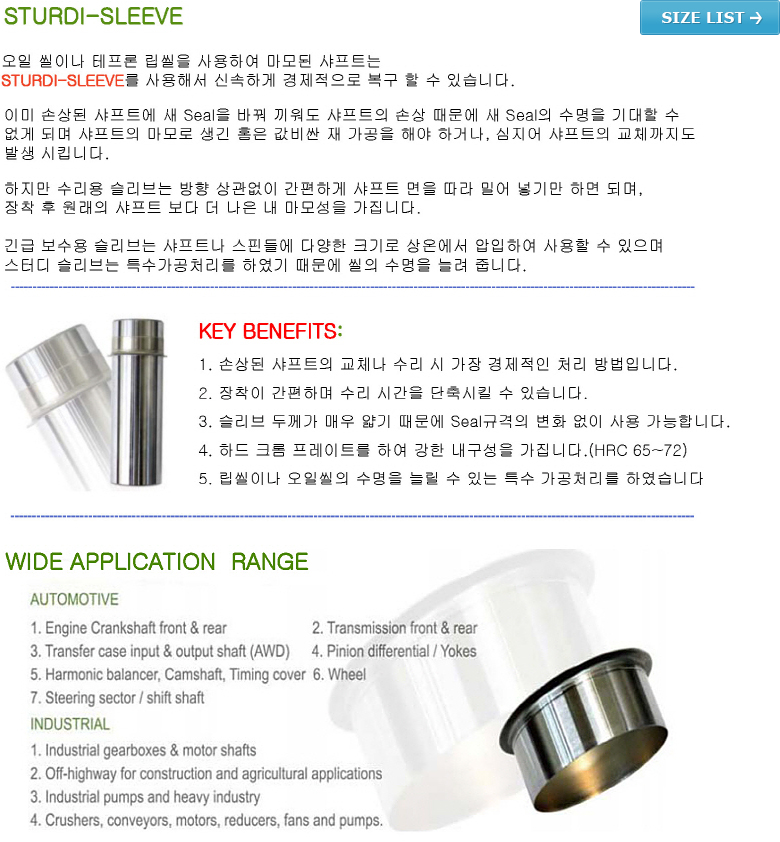 STURDI-SLEEVE

SIZE LIST →

오일 씰이나 테프론 립씰을 사용하여 마모된 샤프트는 STURDI-SLEEVE를 사용해서 신속하게 경제적으로 복구 할 수 있습니다.

이미 손상된 샤프트에 새 Seal을 바꿔 끼워도 샤프트의 손상 때문에 새 Seal의 수명을 기대할 수 없게 되며 샤프트의 마모로 생긴 홈은 값비싼 재 가공을 해야 하거나, 심지어 샤프트의 교체까지도 발생 시킵니다.

하지만 수리용 슬리브는 방향 상관없이 간편하게 샤프트 면을 따라 밀어 넣기만 하면 되며, 장착 후 원래의 샤프트 보다 더 나은 내 마모성을 가집니다.

긴급 보수용 슬리브는 샤프트나 스핀들에 다양한 크기로 상온에서 압입하여 사용할 수 있으며 스터디 슬리브는 특수가공처리를 하였기 때문에 씰의 수명을 늘려 줍니다.

KEY BENEFITS:

1. 손상된 샤프트의 교체나 수리 시 가장 경제적인 처리 방법입니다.
2. 장착이 간편하며 수리 시간을 단축시킬 수 있습니다.
3. 슬리브 두께가 매우 얇기 때문에 Seal규격의 변화 없이 사용 가능합니다.
4. 하드 크롬 프레이트를 하여 강한 내구성을 가집니다.(HRC 65~72)
5. 립씰이나 오일씰의 수명을 늘릴 수 있는 특수 가공처리를 하였습니다

WIDE APPLICATION RANGE

AUTOMOTIVE

1. Engine Crankshaft front & rear
2. Transmission front & rear
3. Transfer case input & output shaft (AWD)
4. Pinion differential / Yokes
5. Harmonic balancer, Camshaft, Timing cover
6. Wheel
7. Steering sector / shift shaft

INDUSTRIAL

1. Industrial gearboxes & motor shafts
2. Off-highway for construction and agricultural applications
3. Industrial pumps and heavy industry
4. Crushers, conveyors, motors, reducers, fans and pumps.